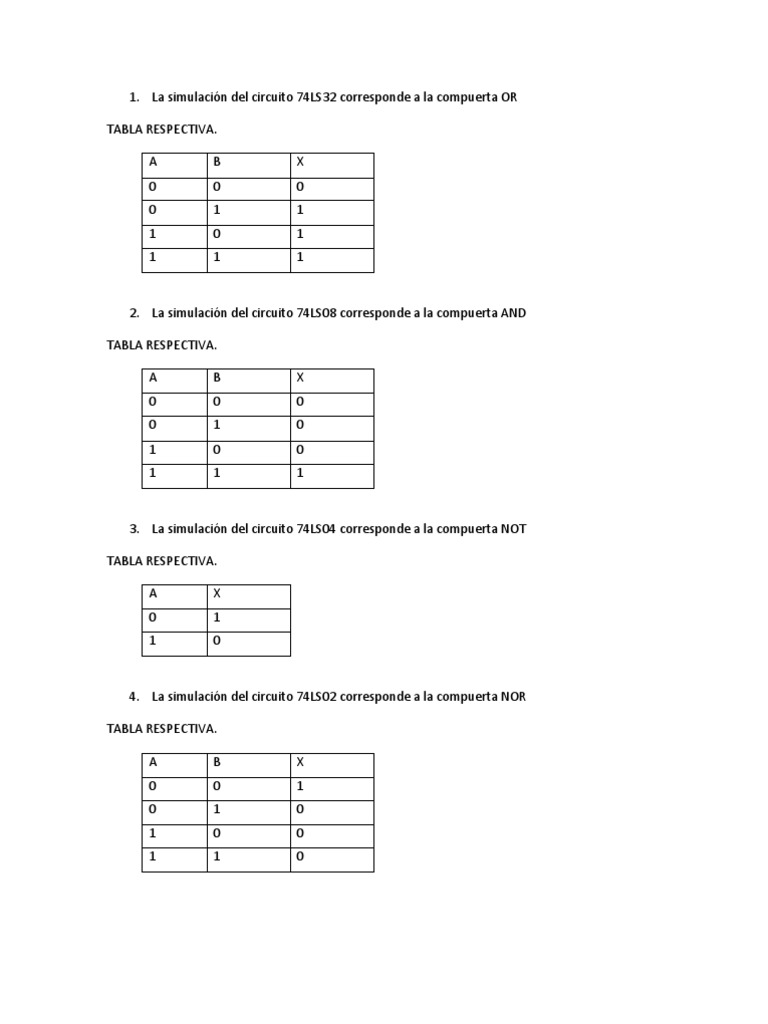 1. La simulación del circuito 74LS32 corresponde a la compuerta OR

TABLA RESPECTIVA.

| A | B | X |
|---|---|---|
| 0 | 0 | 0 |
| 0 | 1 | 1 |
| 1 | 0 | 1 |
| 1 | 1 | 1 |

2. La simulación del circuito 74LS08 corresponde a la compuerta AND

TABLA RESPECTIVA.

| A | B | X |
|---|---|---|
| 0 | 0 | 0 |
| 0 | 1 | 0 |
| 1 | 0 | 0 |
| 1 | 1 | 1 |

3. La simulación del circuito 74LS04 corresponde a la compuerta NOT

TABLA RESPECTIVA.

| A | X |
|---|---|
| 0 | 1 |
| 1 | 0 |

4. La simulación del circuito 74LS02 corresponde a la compuerta NOR

TABLA RESPECTIVA.

| A | B | X |
|---|---|---|
| 0 | 0 | 1 |
| 0 | 1 | 0 |
| 1 | 0 | 0 |
| 1 | 1 | 0 |